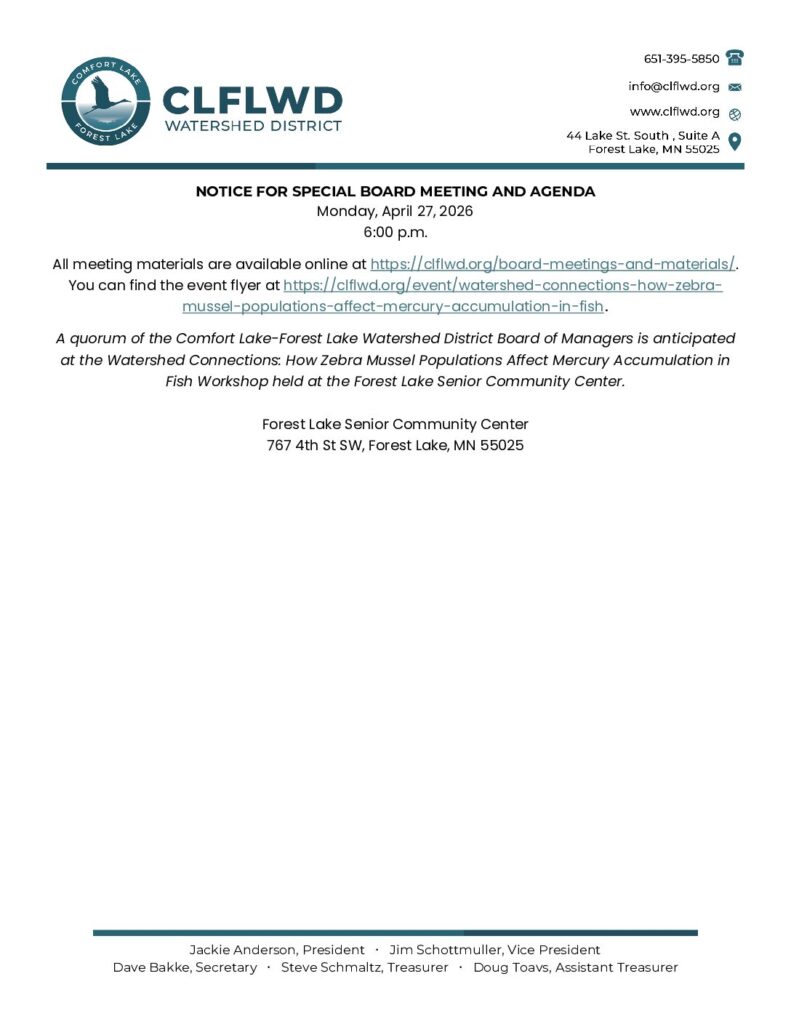 COMFORT LAKE
FOREST LAKE

CLFLWD
WATERSHED DISTRICT

651-395-5850
info@clflwd.org
www.clflwd.org
44 Lake St. South , Suite A
Forest Lake, MN 55025

NOTICE FOR SPECIAL BOARD MEETING AND AGENDA
Monday, April 27, 2026
6:00 p.m.

All meeting materials are available online at https://clflwd.org/board-meetings-and-materials/. You can find the event flyer at https://clflwd.org/event/watershed-connections-how-zebra-mussel-populations-affect-mercury-accumulation-in-fish.

A quorum of the Comfort Lake-Forest Lake Watershed District Board of Managers is anticipated at the Watershed Connections: How Zebra Mussel Populations Affect Mercury Accumulation in Fish Workshop held at the Forest Lake Senior Community Center.

Forest Lake Senior Community Center
767 4th St SW, Forest Lake, MN 55025

Jackie Anderson, President · Jim Schottmuller, Vice President
Dave Bakke, Secretary · Steve Schmaltz, Treasurer · Doug Toavs, Assistant Treasurer